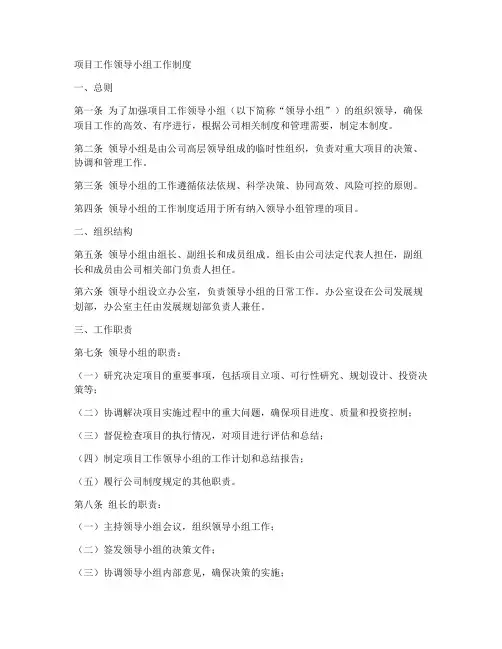 项目工作领导小组工作制度

一、总则

第一条 为了加强项目工作领导小组（以下简称“领导小组”）的组织领导，确保项目工作的高效、有序进行，根据公司相关制度和管理需要，制定本制度。

第二条 领导小组是由公司高层领导组成的临时性组织，负责对重大项目的决策、协调和管理工作。

第三条 领导小组的工作遵循依法依规、科学决策、协同高效、风险可控的原则。

第四条 领导小组的工作制度适用于所有纳入领导小组管理的项目。

二、组织结构

第五条 领导小组由组长、副组长和成员组成。组长由公司法定代表人担任，副组长和成员由公司相关部门负责人担任。

第六条 领导小组设立办公室，负责领导小组的日常工作。办公室设在公司发展规划部，办公室主任由发展规划部负责人兼任。

三、工作职责

第七条 领导小组的职责：

（一）研究决定项目的重要事项，包括项目立项、可行性研究、规划设计、投资决策等；

（二）协调解决项目实施过程中的重大问题，确保项目进度、质量和投资控制；

（三）督促检查项目的执行情况，对项目进行评估和总结；

（四）制定项目工作领导小组的工作计划和总结报告；

（五）履行公司制度规定的其他职责。

第八条 组长的职责：

（一）主持领导小组会议，组织领导小组工作；

（二）签发领导小组的决策文件；

（三）协调领导小组内部意见，确保决策的实施；